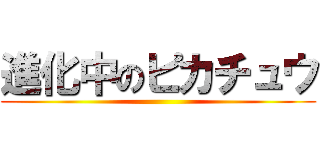 進化中のピカチュウ